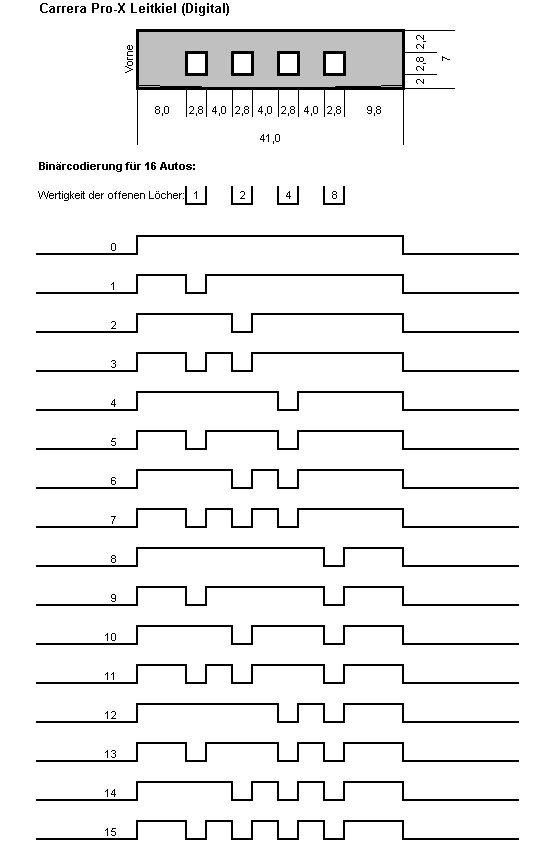 Carrera Pro-X Leitkiel (Digital)

Vorne

2,2
2,8
2
7

8,0 2,8 4,0 2,8 4,0 2,8 4,0 2,8 9,8

41,0

Binärcodierung für 16 Autos:

Wertigkeit der offenen Löcher: 1 2 4 8

0
1
2
3
4
5
6
7
8
9
10
11
12
13
14
15